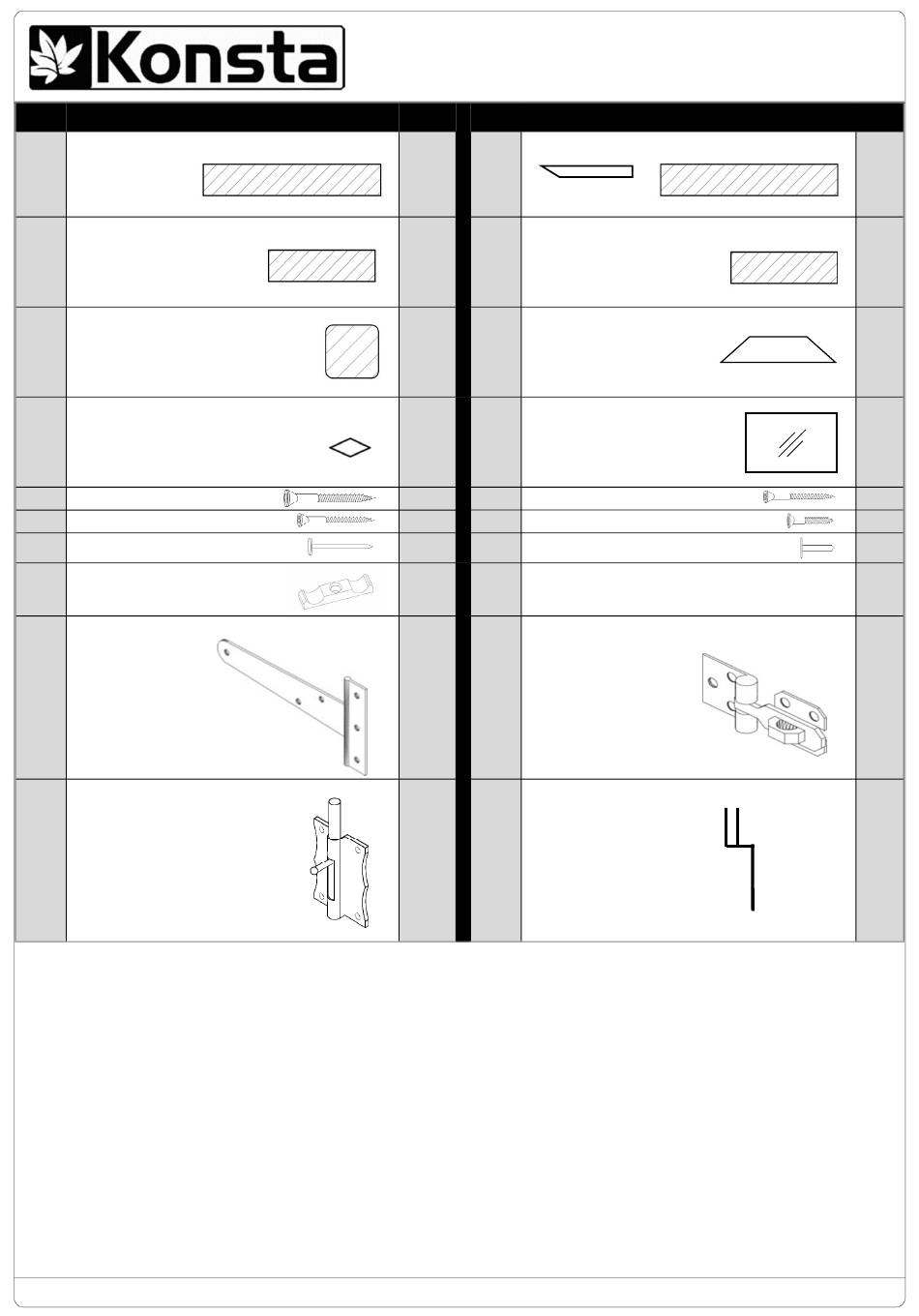 Konsta